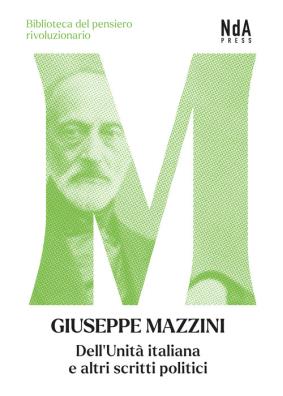 Biblioteca del pensiero rivoluzionario

NdA
PRESS

M

GIUSEPPE MAZZINI

Dell'Unità italiana e altri scritti politici